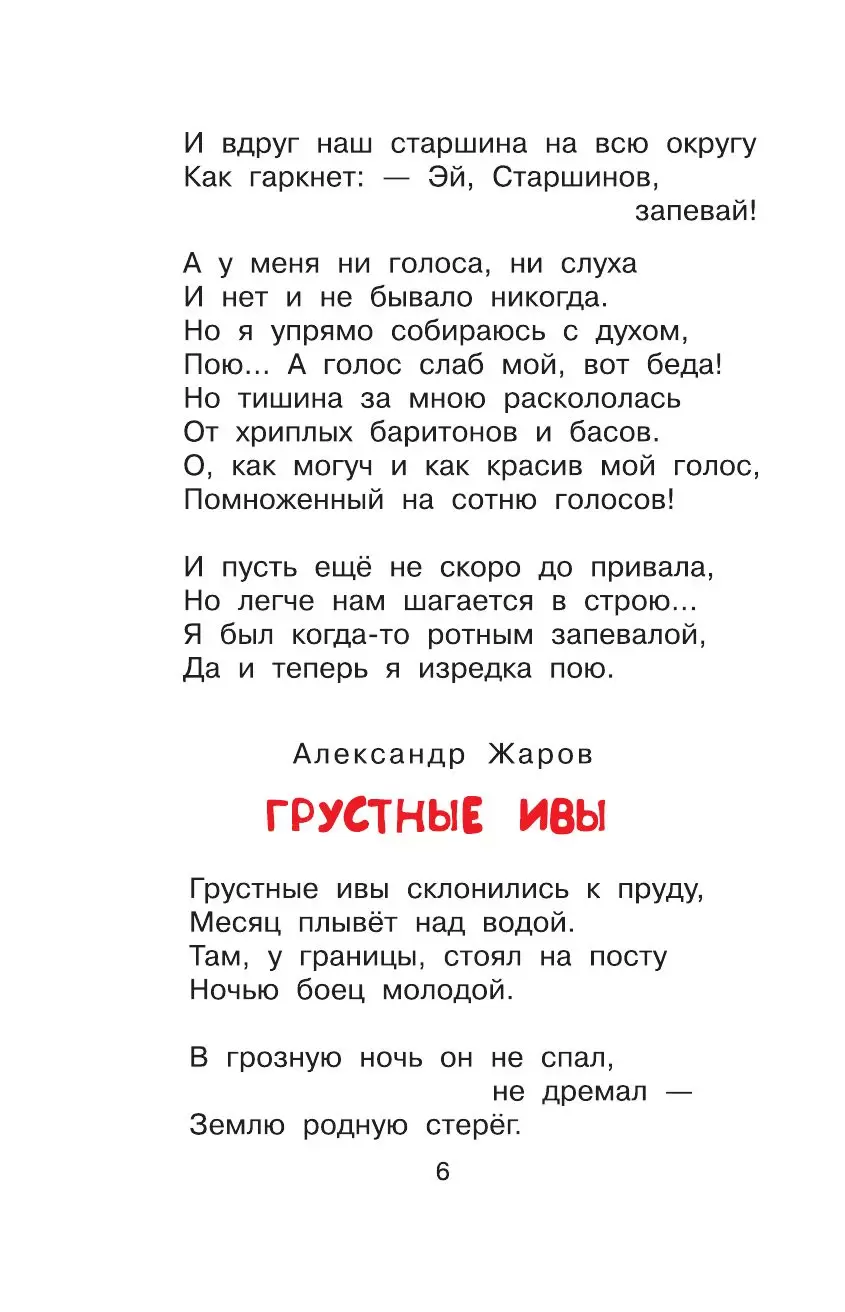 И вдруг наш старшина на всю округу
Как гаркнет: — Эй, Старшинов,
запевай!

А у меня ни голоса, ни слуха
И нет и не бывало никогда.
Но я упрямо собираюсь с духом,
Пою... А голос слаб мой, вот беда!
Но тишина за мною раскололась
От хриплых баритонов и басов.
О, как могуч и как красив мой голос,
Помноженный на сотню голосов!

И пусть ещё не скоро до привала,
Но легче нам шагается в строю...
Я был когда-то ротным запевалой,
Да и теперь я изредка пою.

Александр Жаров

ГРУСТНЫЕ ИВЫ

Грустные ивы склонились к пруду,
Месяц плывёт над водой.
Там, у границы, стоял на посту
Ночью боец молодой.

В грозную ночь он не спал,
не дремал —
Землю родную стерёг.

6